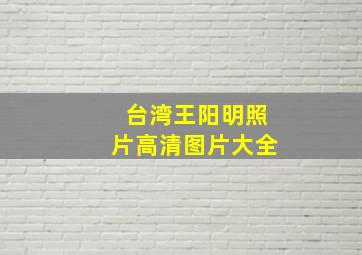 台湾王阳明照片高清图片大全